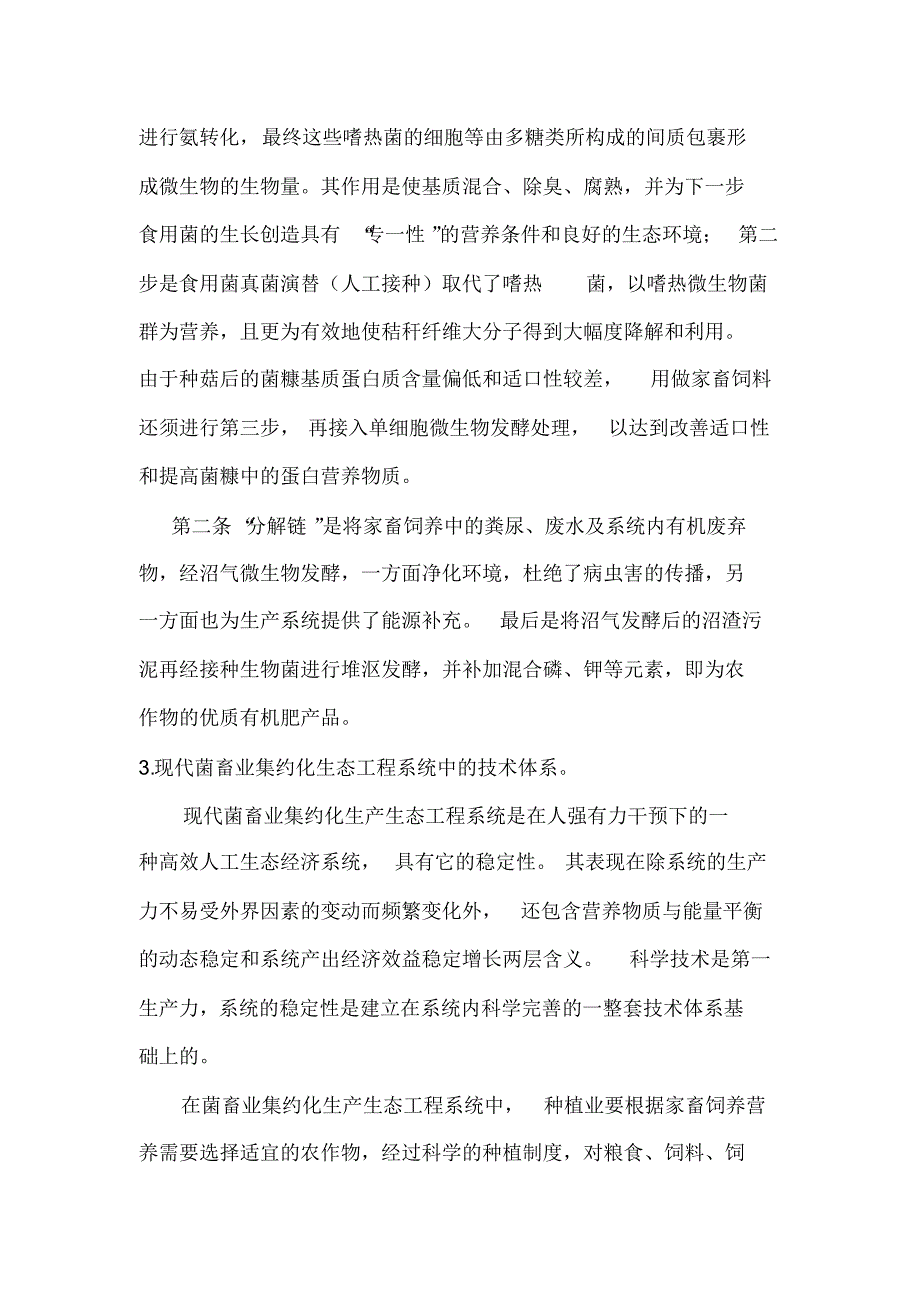 进行氨转化，最终这些嗜热菌的细胞等由多糖类所构成的间质包裹形成微生物的生物量。其作用是使基质混合、除臭、腐熟，并为下一步食用菌的生长创造具有“专一性”的营养条件和良好的生态环境；第二步是食用菌真菌演替（人工接种）取代了嗜热菌，以嗜热微生物菌群为营养，且更为有效地使秸秆纤维大分子得到大幅度降解和利用。由于种菇后的菌糠基质蛋白质含量偏低和适口性较差，用做家畜饲料还须进行第三步，再接入单细胞微生物发酵处理，以达到改善适口性和提高菌糠中的蛋白营养物质。

第二条“分解链”是将家畜饲养中的粪尿、废水及系统内有机废弃物，经沼气微生物发酵，一方面净化环境，杜绝了病虫害的传播，另一方面也为生产系统提供了能源补充。最后是将沼气发酵后的沼渣污泥再经接种生物菌进行堆沤发酵，并补加混合磷、钾等元素，即为农作物的优质有机肥产品。

3.现代菌畜业集约化生态工程系统中的技术体系。

现代菌畜业集约化生产生态工程系统是在人强有力干预下的一种高效人工生态经济系统，具有它的稳定性。其表现在除系统的生产力不易受外界因素的变动而频繁变化外，还包含营养物质与能量平衡的动态稳定和系统产出经济效益稳定增长两层含义。科学技术是第一生产力，系统的稳定性是建立在系统内科学完善的一整套技术体系基础上的。

在菌畜业集约化生产生态工程系统中，种植业要根据家畜饲养营养需要选择适宜的农作物，经过科学的种植制度，对粮食、饲料、饲